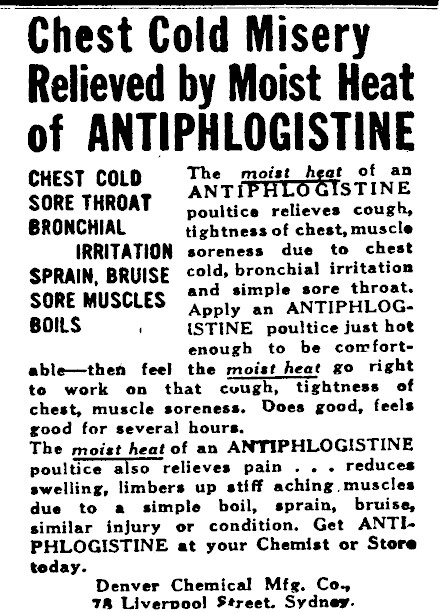 Chest Cold Misery Relieved by Moist Heat of ANTIPHLOGISTINE

CHEST COLD
SORE THROAT
BRONCHIAL IRRITATION
SPRAIN, BRUISE
SORE MUSCLES
BOILS

The moist heat of an ANTIPHLOGISTINE poultice relieves cough, tightness of chest, muscle soreness due to chest cold, bronchial irritation and simple sore throat. Apply an ANTIPHLOGISTINE poultice just hot enough to be comfortable—then feel the moist heat go right to work on that cough, tightness of chest, muscle soreness. Does good, feels good for several hours.

The moist heat of an ANTIPHLOGISTINE poultice also relieves pain . . . reduces swelling, limbers up stiff aching muscles due to a simple boil, sprain, bruise, similar injury or condition. Get ANTIPHLOGISTINE at your Chemist or Store today.

Denver Chemical Mfg. Co.,
78 Liverpool Street, Sydney.